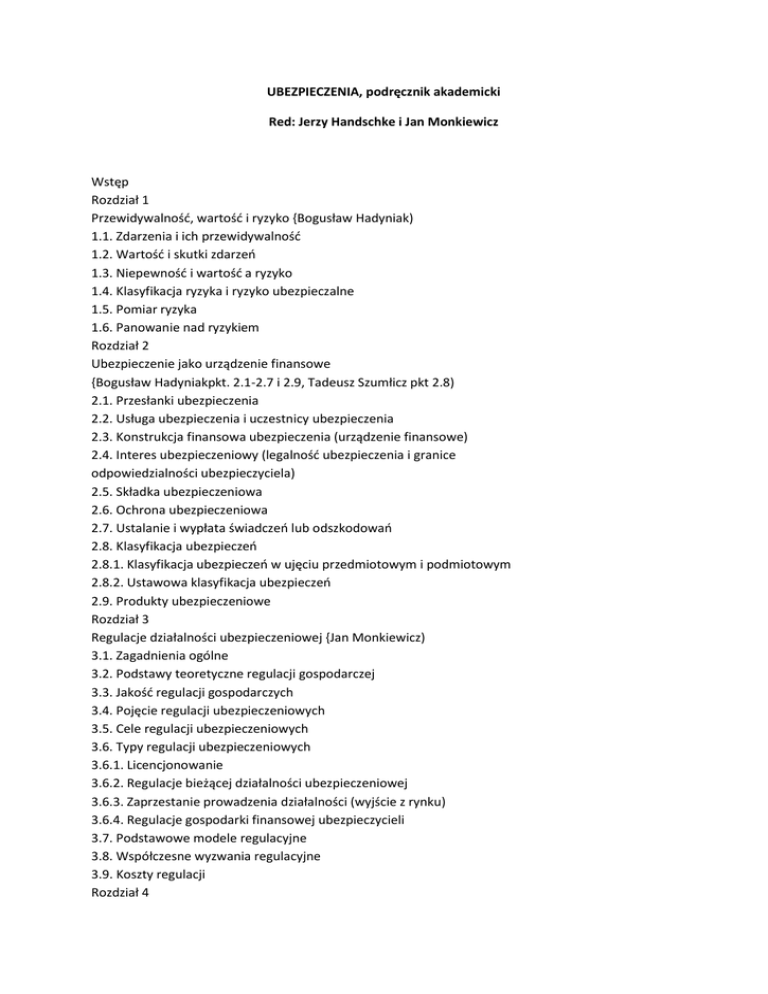 UBEZPIECZENIA, podręcznik akademicki

Red: Jerzy Handschke i Jan Monkiewicz

Wstęp
Rozdział 1
Przewidywalność, wartość i ryzyko {Bogusław Hadyniak)
1.1. Zdarzenia i ich przewidywalność
1.2. Wartość i skutki zdarzeń
1.3. Niepewność i wartość a ryzyko
1.4. Klasyfikacja ryzyka i ryzyko ubezpieczalne
1.5. Pomiar ryzyka
1.6. Panowanie nad ryzykiem
Rozdział 2
Ubezpieczenie jako urządzenie finansowe
{Bogusław Hadyniakpkt. 2.1-2.7 i 2.9, Tadeusz Szumlicz pkt 2.8)
2.1. Przesłanki ubezpieczenia
2.2. Usługa ubezpieczenia i uczestnicy ubezpieczenia
2.3. Konstrukcja finansowa ubezpieczenia (urządzenie finansowe)
2.4. Interes ubezpieczeniowy (legalność ubezpieczenia i granice odpowiedzialności ubezpieczyciela)
2.5. Składka ubezpieczeniowa
2.6. Ochrona ubezpieczeniowa
2.7. Ustalanie i wypłata świadczeń lub odszkodowań
2.8. Klasyfikacja ubezpieczeń
2.8.1. Klasyfikacja ubezpieczeń w ujęciu przedmiotowym i podmiotowym
2.8.2. Ustawowa klasyfikacja ubezpieczeń
2.9. Produkty ubezpieczeniowe
Rozdział 3
Regulacje działalności ubezpieczeniowej {Jan Monkiewicz)
3.1. Zagadnienia ogólne
3.2. Podstawy teoretyczne regulacji gospodarczej
3.3. Jakość regulacji gospodarczych
3.4. Pojęcie regulacji ubezpieczeniowych
3.5. Cele regulacji ubezpieczeniowych
3.6. Typy regulacji ubezpieczeniowych
3.6.1. Licencjonowanie
3.6.2. Regulacje bieżącej działalności ubezpieczeniowej
3.6.3. Zaprzestanie prowadzenia działalności (wyjście z rynku)
3.6.4. Regulacje gospodarki finansowej ubezpieczycieli
3.7. Podstawowe modele regulacyjne
3.8. Współczesne wyzwania regulacyjne
3.9. Koszty regulacji
Rozdział 4